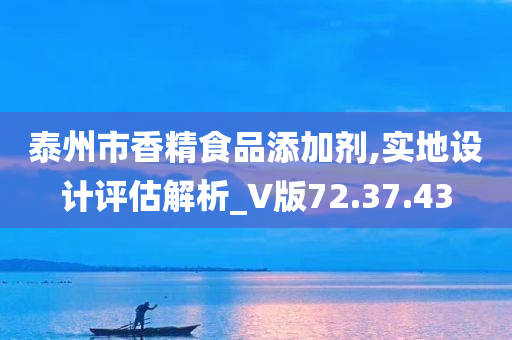 泰州市香精食品添加剂,实地设计评估解析_V版72.37.43